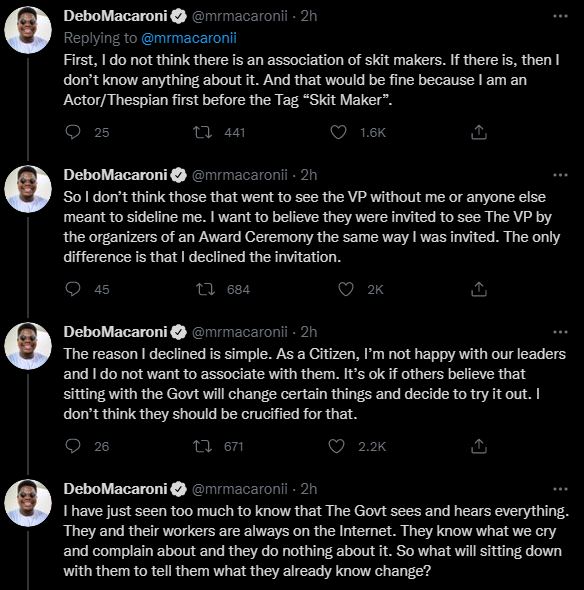 DeboMacaroni @mrmacaronii · 2h
Replying to @mrmacaronii
First, I do not think there is an association of skit makers. If there is, then I don't know anything about it. And that would be fine because I am an Actor/Thespian first before the Tag "Skit Maker".

25 441 1.6K

DeboMacaroni @mrmacaronii · 2h
So I don't think those that went to see the VP without me or anyone else meant to sideline me. I want to believe they were invited to see The VP by the organizers of an Award Ceremony the same way I was invited. The only difference is that I declined the invitation.

45 684 2K

DeboMacaroni @mrmacaronii · 2h
The reason I declined is simple. As a Citizen, I'm not happy with our leaders and I do not want to associate with them. It's ok if others believe that sitting with the Govt will change certain things and decide to try it out. I don't think they should be crucified for that.

26 671 2.2K

DeboMacaroni @mrmacaronii · 2h
I have just seen too much to know that The Govt sees and hears everything. They and their workers are always on the Internet. They know what we cry and complain about and they do nothing about it. So what will sitting down with them to tell them what they already know change?